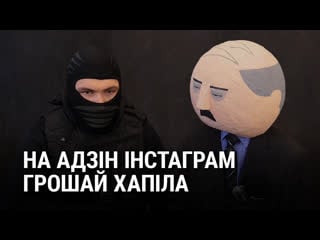 НА АДЗІН ІНСТАГРАМ ГРОШАЙ ХАПІЛА